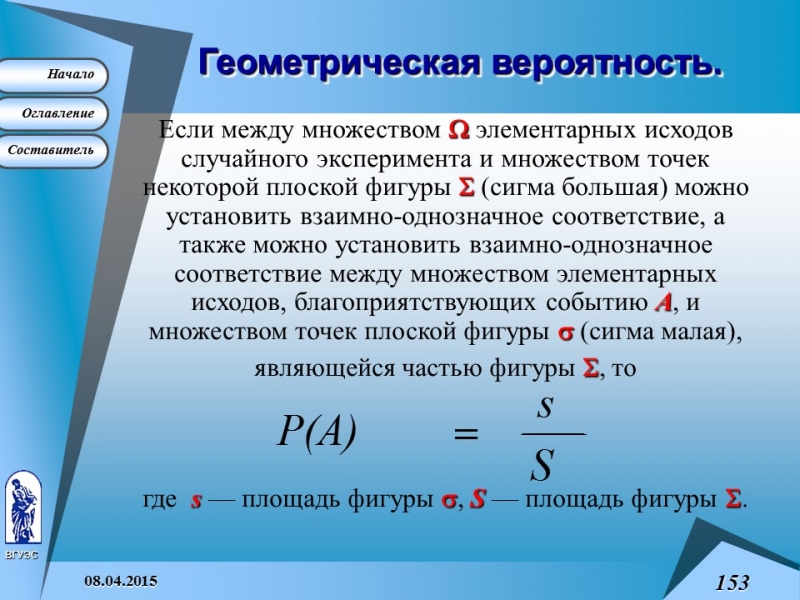 Начало

Оглавление

Составитель

Геометрическая вероятность.

Если между множеством $\Omega$ элементарных исходов случайного эксперимента и множеством точек некоторой плоской фигуры $\Sigma$ (сигма большая) можно установить взаимно-однозначное соответствие, а также можно установить взаимно-однозначное соответствие между множеством элементарных исходов, благоприятствующих событию $A$, и множеством точек плоской фигуры $\sigma$ (сигма малая), являющейся частью фигуры $\Sigma$, то

$P(A) = \frac{s}{S}$

где $s$ — площадь фигуры $\sigma$, $S$ — площадь фигуры $\Sigma$.

ВГУЭС

08.04.2015

153